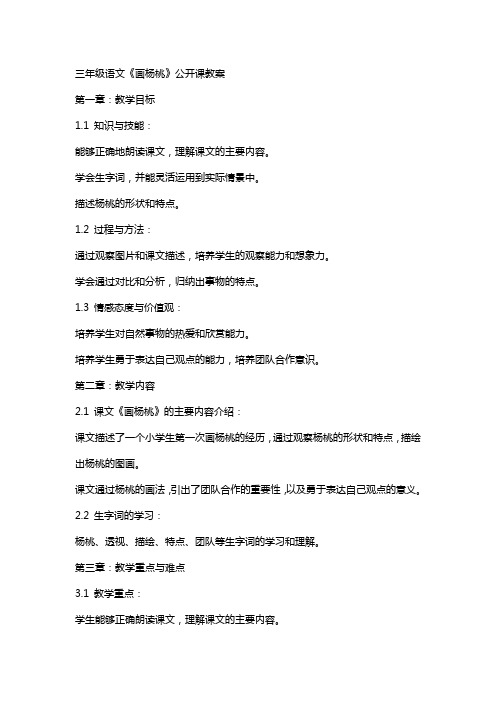 三年级语文《画杨桃》公开课教案

第一章：教学目标

1.1 知识与技能：

能够正确地朗读课文，理解课文的主要内容。

学会生字词，并能灵活运用到实际情景中。

描述杨桃的形状和特点。

1.2 过程与方法：

通过观察图片和课文描述，培养学生的观察能力和想象力。

学会通过对比和分析，归纳出事物的特点。

1.3 情感态度与价值观：

培养学生对自然事物的热爱和欣赏能力。

培养学生勇于表达自己观点的能力，培养团队合作意识。

第二章：教学内容

2.1 课文《画杨桃》的主要内容介绍：

课文描述了一个小学生第一次画杨桃的经历，通过观察杨桃的形状和特点，描绘出杨桃的图画。

课文通过杨桃的画法，引出了团队合作的重要性，以及勇于表达自己观点的意义。

2.2 生字词的学习：

杨桃、透视、描绘、特点、团队等生字词的学习和理解。

第三章：教学重点与难点

3.1 教学重点：

学生能够正确朗读课文，理解课文的主要内容。